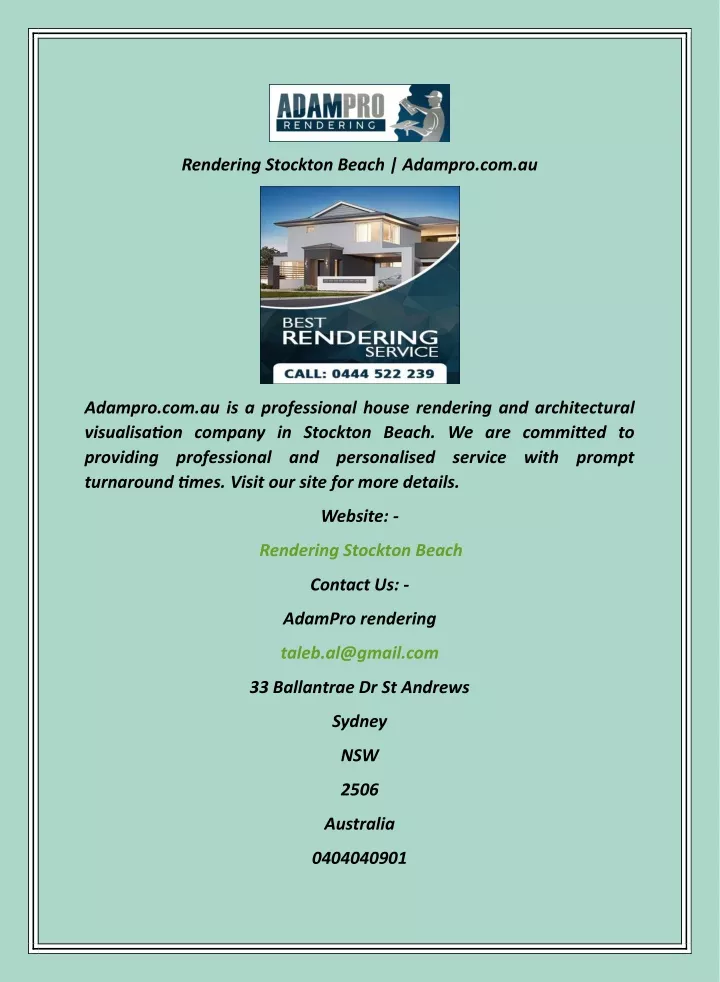 ADAMPRO
RENDERING

Rendering Stockton Beach | Adampro.com.au

BEST
RENDERING
SERVICE
CALL: 0444 522 239

Adampro.com.au is a professional house rendering and architectural visualisation company in Stockton Beach. We are committed to providing professional and personalised service with prompt turnaround times. Visit our site for more details.

Website: -

Rendering Stockton Beach

Contact Us: -

AdamPro rendering

taleb.al@gmail.com

33 Ballantrae Dr St Andrews

Sydney

NSW

2506

Australia

0404040901